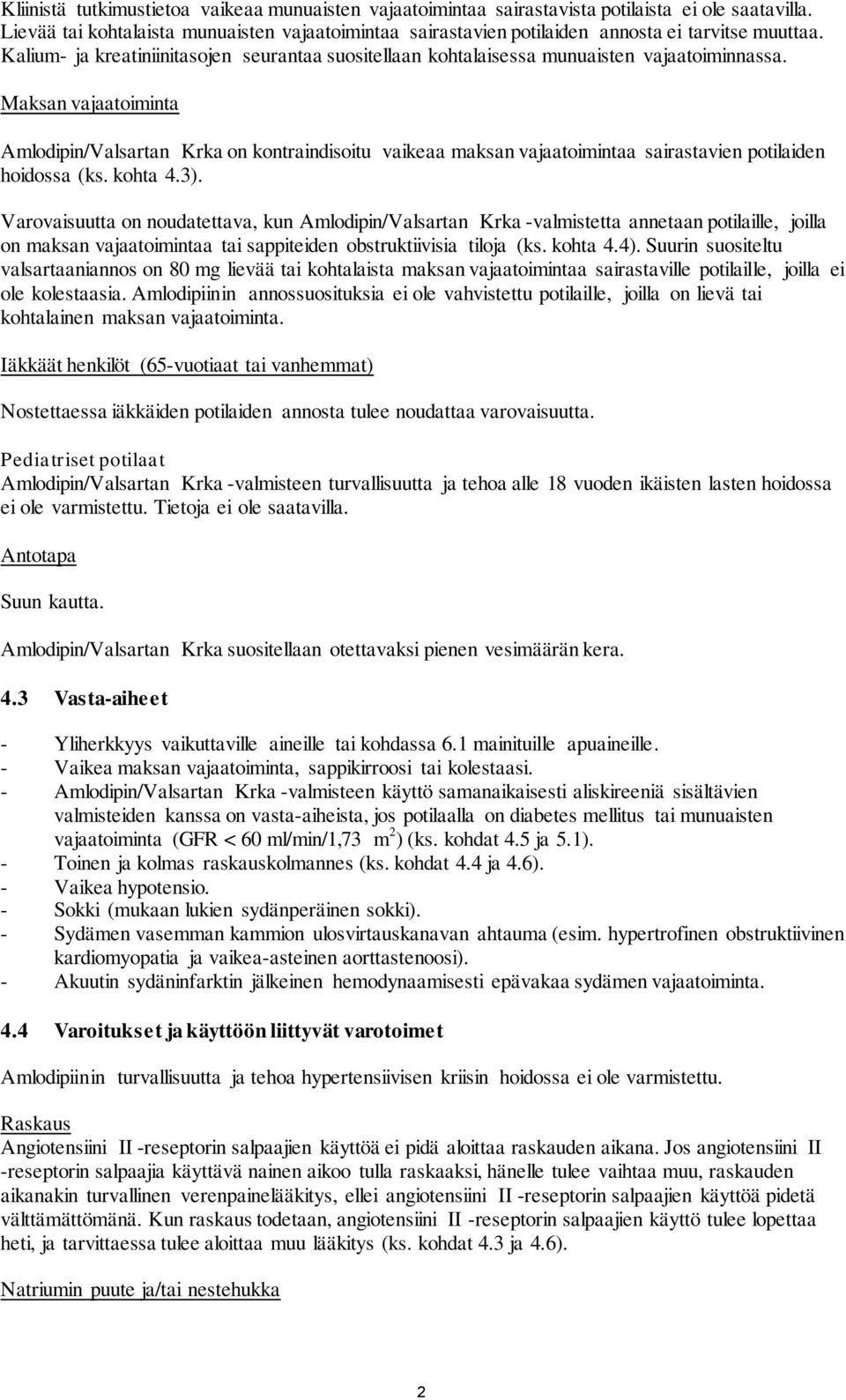 Kliinistä tutkimustietoa vaikeaa munuaisten vajaatoimintaa sairastavista potilaista ei ole saatavilla. Lievää tai kohtalaista munuaisten vajaatoimintaa sairastavien potilaiden annosta ei tarvitse muuttaa. Kalium- ja kreatiniinitasojen seurantaa suositellaan kohtalaisessa munuaisten vajaatoiminnassa.

Maksan vajaatoiminta

Amlodipin/Valsartan Krka on kontraindisoitu vaikeaa maksan vajaatoimintaa sairastavien potilaiden hoidossa (ks. kohta 4.3).

Varovaisuutta on noudatettava, kun Amlodipin/Valsartan Krka -valmistetta annetaan potilaille, joilla on maksan vajaatoimintaa tai sappiteiden obstruktiivisia tiloja (ks. kohta 4.4). Suurin suositeltu valsartaaniannos on 80 mg lievää tai kohtalaista maksan vajaatoimintaa sairastaville potilaille, joilla ei ole kolestaasia. Amlodipiinin annossuosituksia ei ole vahvistettu potilaille, joilla on lievä tai kohtalainen maksan vajaatoiminta.

Iäkkäät henkilöt (65-vuotiaat tai vanhemmat)

Nostettaessa iäkkäiden potilaiden annosta tulee noudattaa varovaisuutta.

Pediatriset potilaat
Amlodipin/Valsartan Krka -valmisteen turvallisuutta ja tehoa alle 18 vuoden ikäisten lasten hoidossa ei ole varmistettu. Tietoja ei ole saatavilla.

Antotapa

Suun kautta.

Amlodipin/Valsartan Krka suositellaan otettavaksi pienen vesimäärän kera.

4.3 Vasta-aiheet

- Yliherkkyys vaikuttaville aineille tai kohdassa 6.1 mainituille apuaineille.
- Vaikea maksan vajaatoiminta, sappikirroosi tai kolestaasi.
- Amlodipin/Valsartan Krka -valmisteen käyttö samanaikaisesti aliskireeniä sisältävien valmisteiden kanssa on vasta-aiheista, jos potilaalla on diabetes mellitus tai munuaisten vajaatoiminta (GFR < 60 ml/min/1,73 $m^2$) (ks. kohdat 4.5 ja 5.1).
- Toinen ja kolmas raskauskolmannes (ks. kohdat 4.4 ja 4.6).
- Vaikea hypotensio.
- Sokki (mukaan lukien sydänperäinen sokki).
- Sydämen vasemman kammion ulosvirtauskanavan ahtauma (esim. hypertrofinen obstruktiivinen kardiomyopatia ja vaikea-asteinen aorttastenoosi).
- Akuutin sydäninfarktin jälkeinen hemodynaamisesti epävakaa sydämen vajaatoiminta.

4.4 Varoitukset ja käyttöön liittyvät varotoimet

Amlodipiinin turvallisuutta ja tehoa hypertensiivisen kriisin hoidossa ei ole varmistettu.

Raskaus
Angiotensiini II -reseptorin salpaajien käyttöä ei pidä aloittaa raskauden aikana. Jos angiotensiini II -reseptorin salpaajia käyttävä nainen aikoo tulla raskaaksi, hänelle tulee vaihtaa muu, raskauden aikanakin turvallinen verenpainelääkitys, ellei angiotensiini II -reseptorin salpaajien käyttöä pidetä välttämättömänä. Kun raskaus todetaan, angiotensiini II -reseptorin salpaajien käyttö tulee lopettaa heti, ja tarvittaessa tulee aloittaa muu lääkitys (ks. kohdat 4.3 ja 4.6).

Natriumin puute ja/tai nestehukka

2